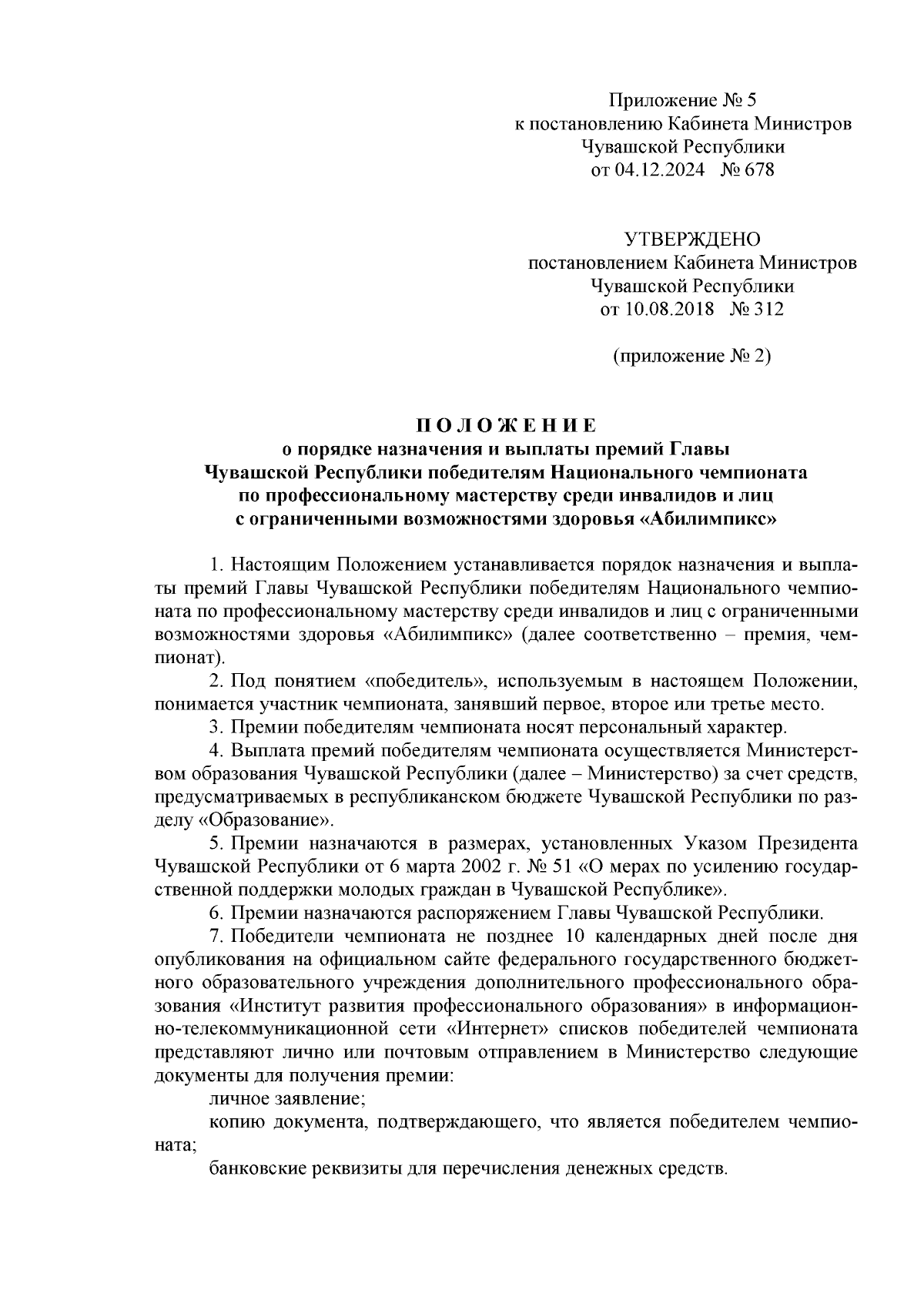 Приложение № 5
к постановлению Кабинета Министров
Чувашской Республики
от 04.12.2024 № 678

УТВЕРЖДЕНО
постановлением Кабинета Министров
Чувашской Республики
от 10.08.2018 № 312

(приложение № 2)

ПОЛОЖЕНИЕ
о порядке назначения и выплаты премий Главы Чувашской Республики победителям Национального чемпионата по профессиональному мастерству среди инвалидов и лиц с ограниченными возможностями здоровья «Абилимпикс»

1. Настоящим Положением устанавливается порядок назначения и выплаты премий Главы Чувашской Республики победителям Национального чемпионата по профессиональному мастерству среди инвалидов и лиц с ограниченными возможностями здоровья «Абилимпикс» (далее соответственно – премия, чемпионат).

2. Под понятием «победитель», используемым в настоящем Положении, понимается участник чемпионата, занявший первое, второе или третье место.

3. Премии победителям чемпионата носят персональный характер.

4. Выплата премий победителям чемпионата осуществляется Министерством образования Чувашской Республики (далее – Министерство) за счет средств, предусматриваемых в республиканском бюджете Чувашской Республики по разделу «Образование».

5. Премии назначаются в размерах, установленных Указом Президента Чувашской Республики от 6 марта 2002 г. № 51 «О мерах по усилению государственной поддержки молодых граждан в Чувашской Республике».

6. Премии назначаются распоряжением Главы Чувашской Республики.

7. Победители чемпионата не позднее 10 календарных дней после дня опубликования на официальном сайте федерального государственного бюджетного образовательного учреждения дополнительного профессионального образования «Институт развития профессионального образования» в информационно-телекоммуникационной сети «Интернет» списков победителей чемпионата представляют лично или почтовым отправлением в Министерство следующие документы для получения премии:

личное заявление;

копию документа, подтверждающего, что является победителем чемпионата;

банковские реквизиты для перечисления денежных средств.